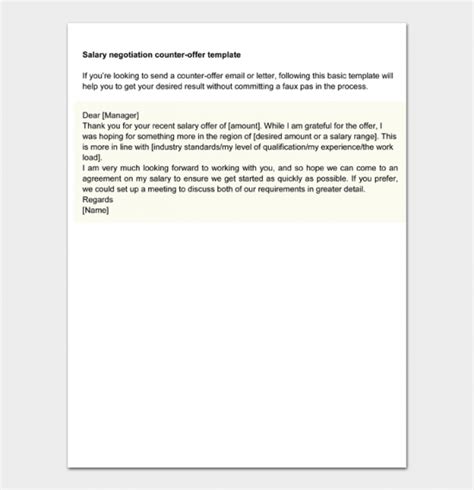 Salary negotiation counter-offer template

If you're looking to send a counter-offer email or letter, following this basic template will help you to get your desired result without committing a faux pas in the process.

Dear [Manager]
Thank you for your recent salary offer of [amount]. While I am grateful for the offer, I was hoping for something more in the region of [desired amount or a salary range]. This is more in line with [industry standards/my level of qualification/my experience/the work load].
I am very much looking forward to working with you, and so hope we can come to an agreement on my salary to ensure we get started as quickly as possible. If you prefer, we could set up a meeting to discuss both of our requirements in greater detail.
Regards
[Name]